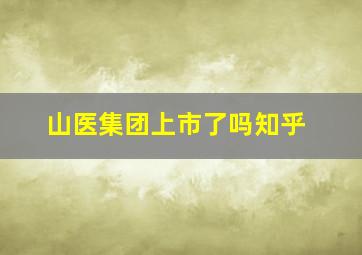 山医集团上市了吗知乎